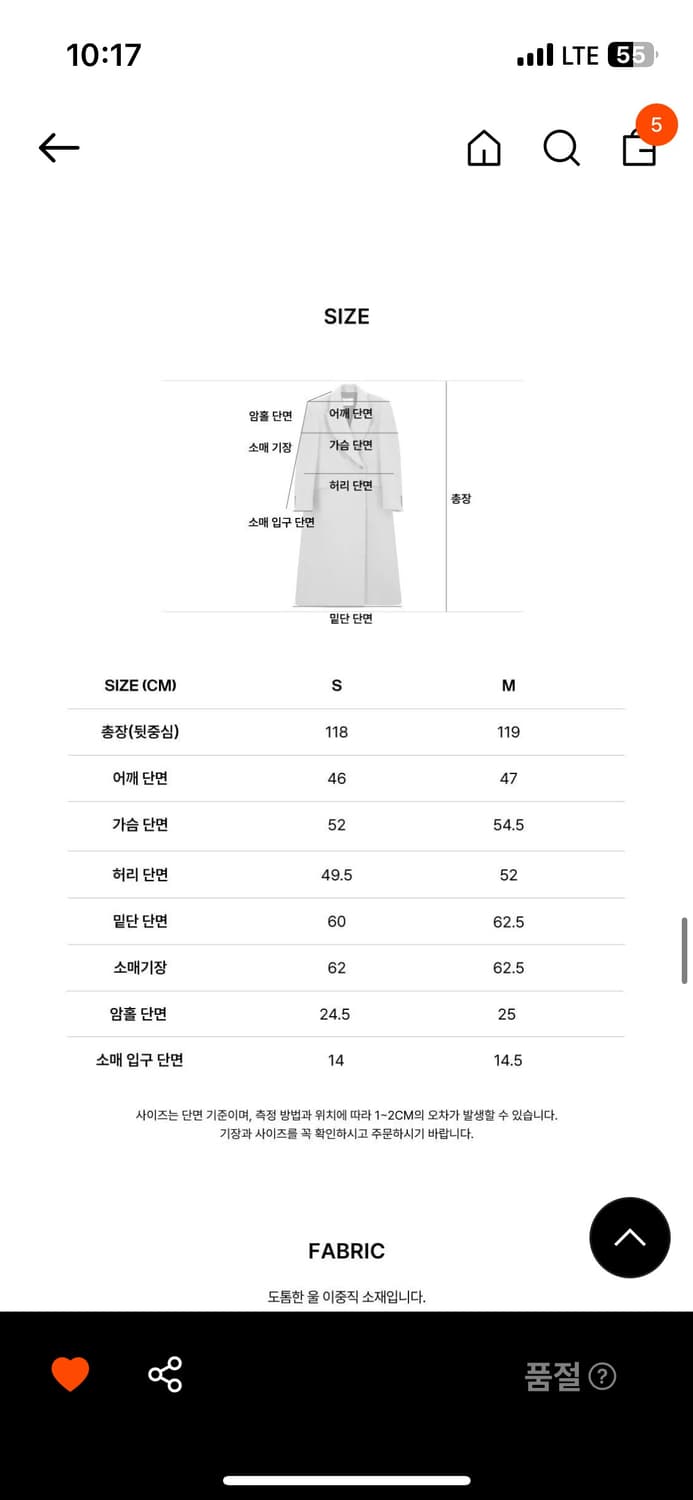 10:17

LTE 55

5

SIZE

암홀 단면
어깨 단면
소매 기장
가슴 단면
허리 단면
소매 입구 단면
총장
밑단 단면

| SIZE (CM) | S | M |
|---|---|---|
| 총장(뒷중심) | 118 | 119 |
| 어깨 단면 | 46 | 47 |
| 가슴 단면 | 52 | 54.5 |
| 허리 단면 | 49.5 | 52 |
| 밑단 단면 | 60 | 62.5 |
| 소매기장 | 62 | 62.5 |
| 암홀 단면 | 24.5 | 25 |
| 소매 입구 단면 | 14 | 14.5 |

사이즈는 단면 기준이며, 측정 방법과 위치에 따라 1~2CM의 오차가 발생할 수 있습니다.
기장과 사이즈를 꼭 확인하시고 주문하시기 바랍니다.

FABRIC

도톰한 울 이중직 소재입니다.

품절